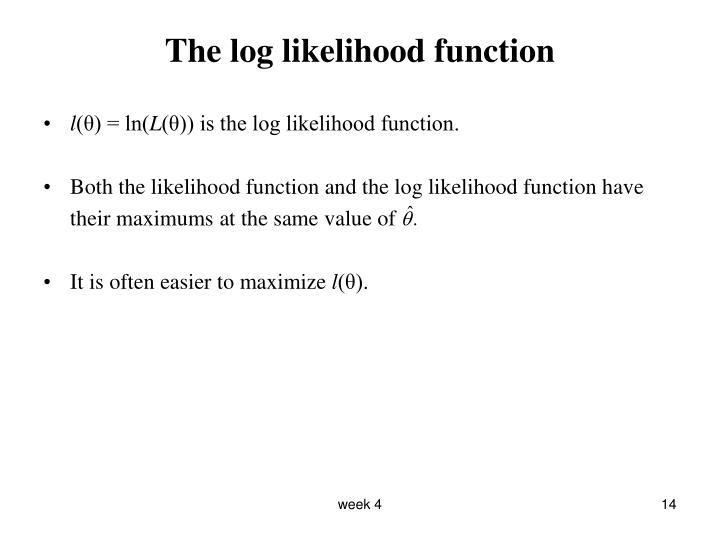 The log likelihood function

• $l(\theta) = \ln(L(\theta))$ is the log likelihood function.

• Both the likelihood function and the log likelihood function have their maximums at the same value of $\hat{\theta}$.

• It is often easier to maximize $l(\theta)$.

week 4

14